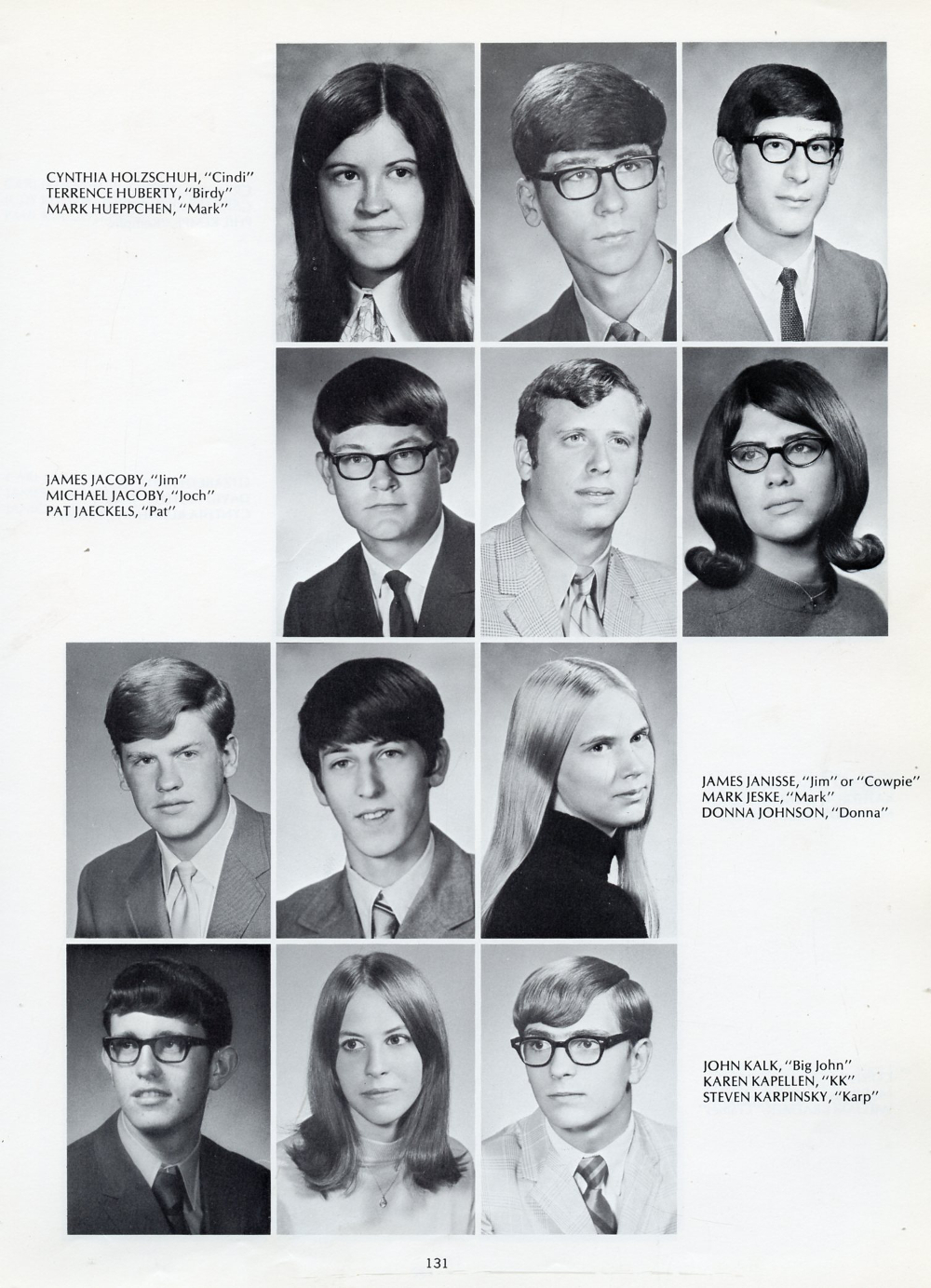 CYNTHIA HOLZSCHUH, "Cindi"
TERRENCE HUBERTY, "Birdy"
MARK HUEPPCHEN, "Mark"

JAMES JACOBY, "Jim"
MICHAEL JACOBY, "Joch"
PAT JAECKELS, "Pat"

JAMES JANISSE, "Jim" or "Cowpie"
MARK JESKE, "Mark"
DONNA JOHNSON, "Donna"

JOHN KALK, "Big John"
KAREN KAPELLEN, "KK"
STEVEN KARPINSKY, "Karp"

131